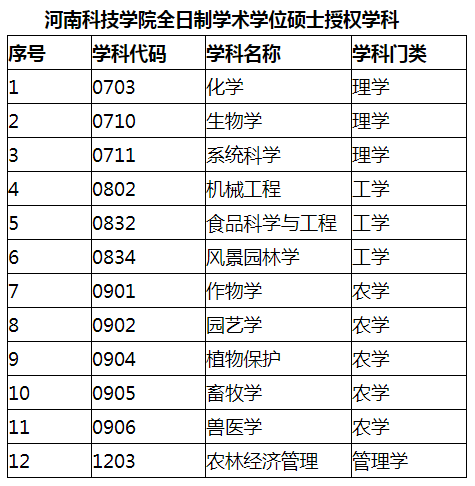 河南科技学院全日制学术学位硕士授权学科

| 序号 | 学科代码 | 学科名称 | 学科门类 |
|---|---|---|---|
| 1 | 0703 | 化学 | 理学 |
| 2 | 0710 | 生物学 | 理学 |
| 3 | 0711 | 系统科学 | 理学 |
| 4 | 0802 | 机械工程 | 工学 |
| 5 | 0832 | 食品科学与工程 | 工学 |
| 6 | 0834 | 风景园林学 | 工学 |
| 7 | 0901 | 作物学 | 农学 |
| 8 | 0902 | 园艺学 | 农学 |
| 9 | 0904 | 植物保护 | 农学 |
| 10 | 0905 | 畜牧学 | 农学 |
| 11 | 0906 | 兽医学 | 农学 |
| 12 | 1203 | 农林经济管理 | 管理学 |